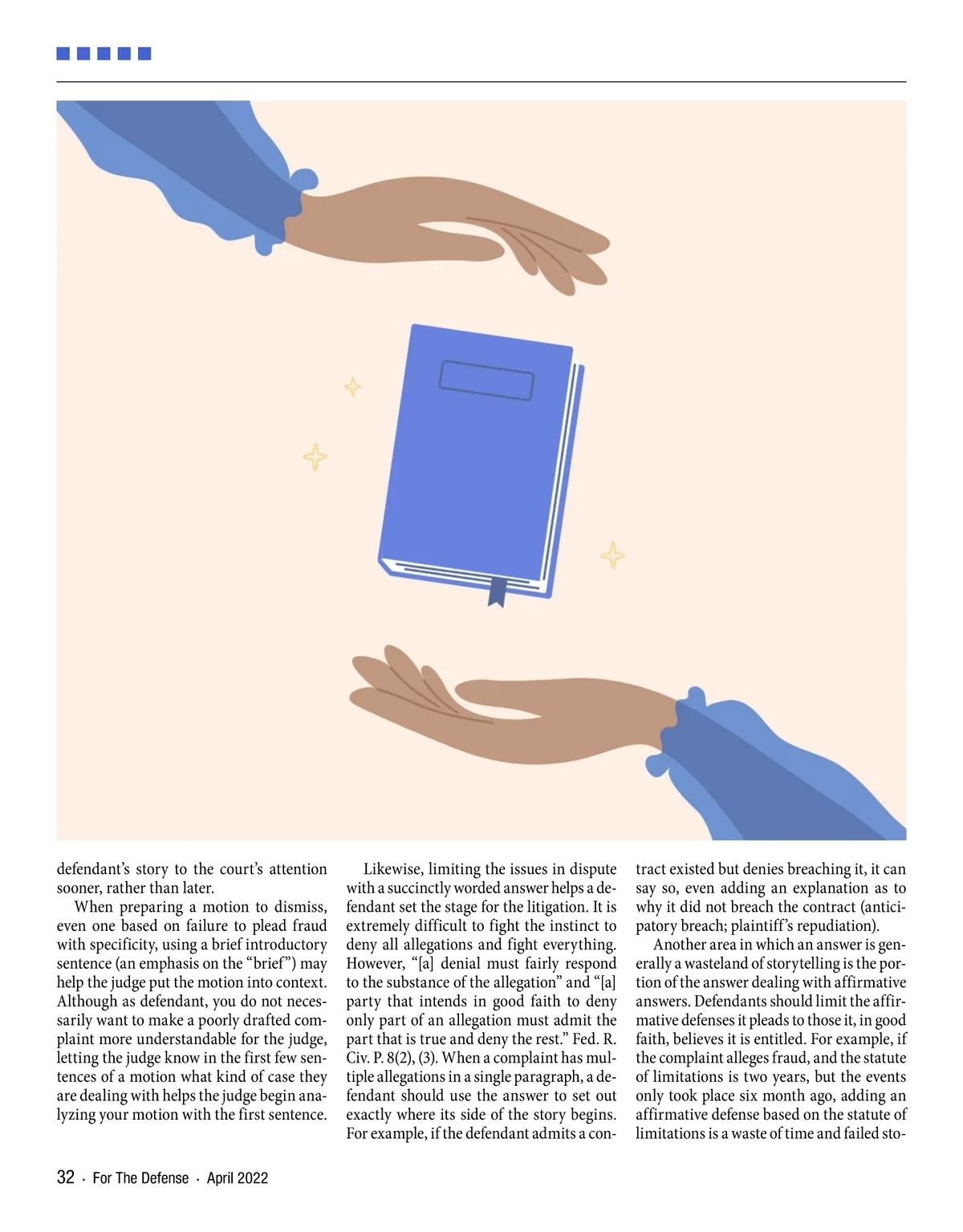 defendant's story to the court's attention sooner, rather than later.

When preparing a motion to dismiss, even one based on failure to plead fraud with specificity, using a brief introductory sentence (an emphasis on the "brief") may help the judge put the motion into context. Although as defendant, you do not necessarily want to make a poorly drafted complaint more understandable for the judge, letting the judge know in the first few sentences of a motion what kind of case they are dealing with helps the judge begin analyzing your motion with the first sentence.

Likewise, limiting the issues in dispute with a succinctly worded answer helps a defendant set the stage for the litigation. It is extremely difficult to fight the instinct to deny all allegations and fight everything. However, "[a] denial must fairly respond to the substance of the allegation" and "[a] party that intends in good faith to deny only part of an allegation must admit the part that is true and deny the rest." Fed. R. Civ. P. 8(2), (3). When a complaint has multiple allegations in a single paragraph, a defendant should use the answer to set out exactly where its side of the story begins. For example, if the defendant admits a contract existed but denies breaching it, it can say so, even adding an explanation as to why it did not breach the contract (anticipatory breach; plaintiff's repudiation).

Another area in which an answer is generally a wasteland of storytelling is the portion of the answer dealing with affirmative answers. Defendants should limit the affirmative defenses it pleads to those it, in good faith, believes it is entitled. For example, if the complaint alleges fraud, and the statute of limitations is two years, but the events only took place six month ago, adding an affirmative defense based on the statute of limitations is a waste of time and failed sto-

32 · For The Defense · April 2022